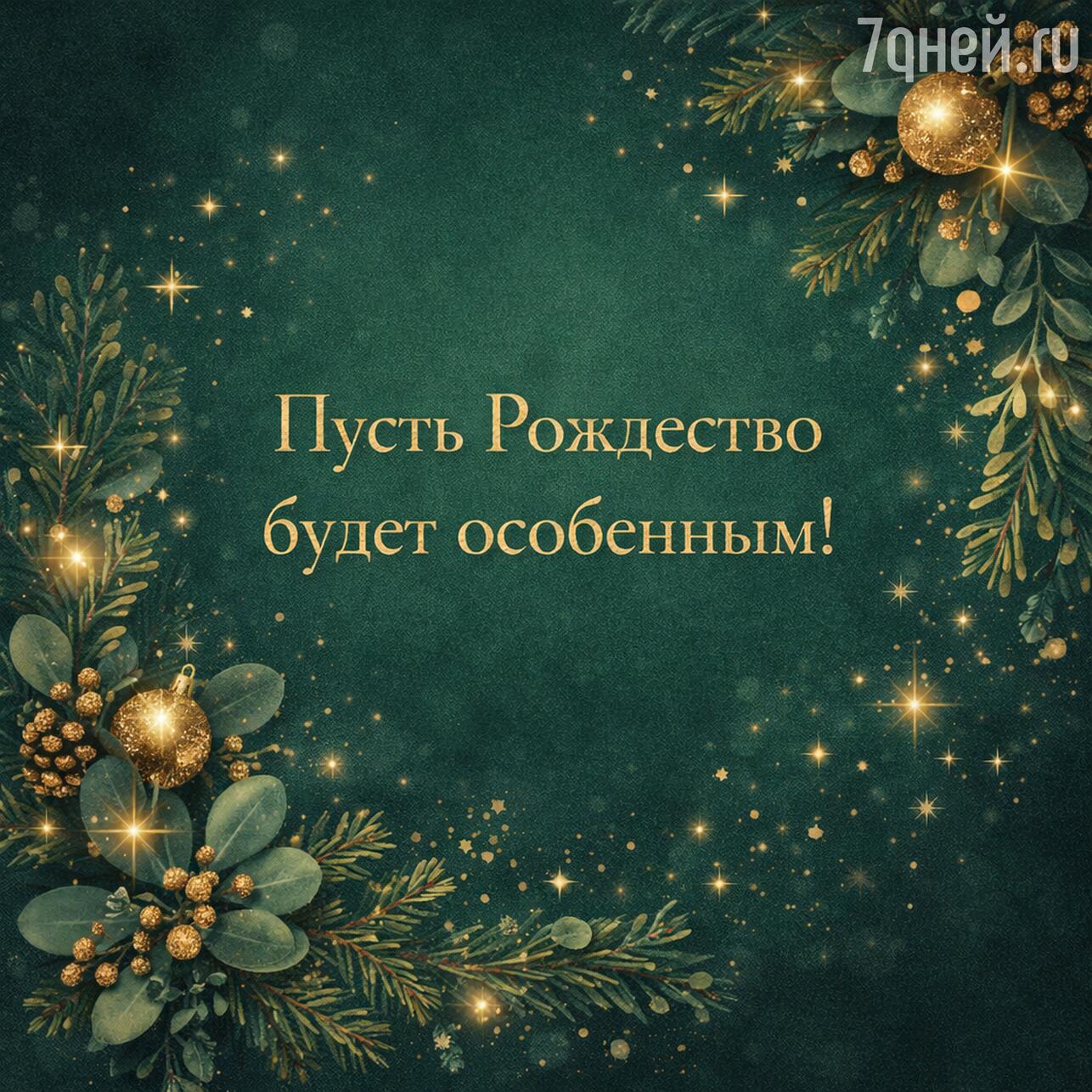 7дней.ru

Пусть Рождество будет особенным!